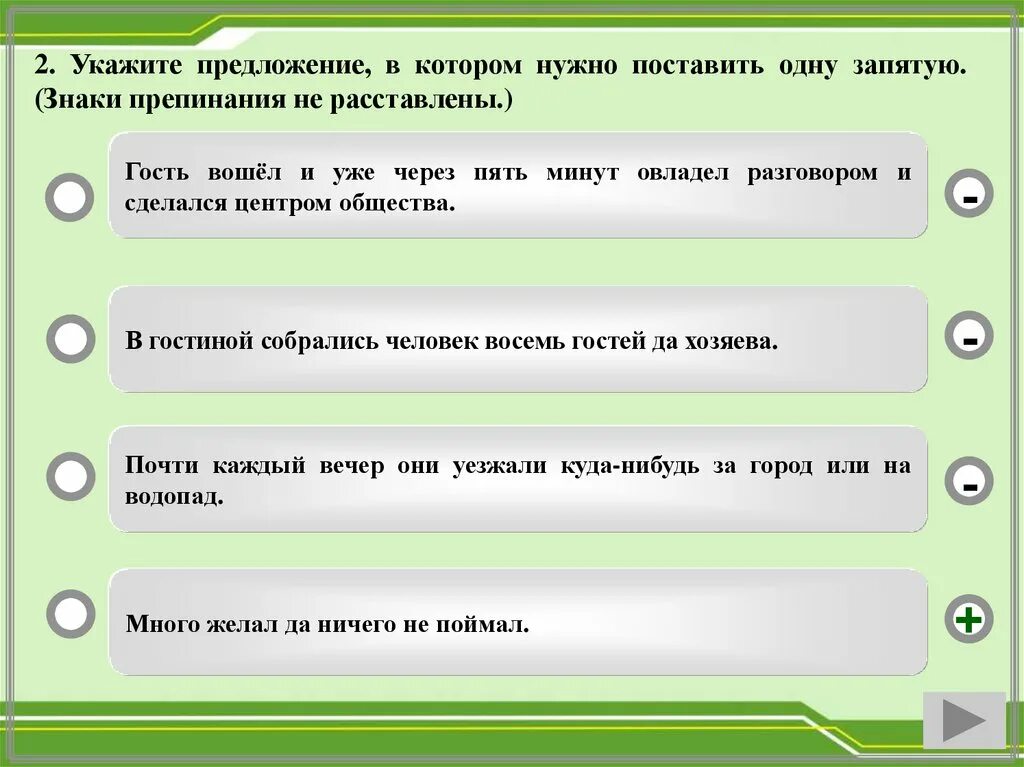 2. Укажите предложение, в котором нужно поставить одну запятую. (Знаки препинания не расставлены.)

Гость вошёл и уже через пять минут овладел разговором и сделался центром общества.

-

В гостиной собрались человек восемь гостей да хозяева.

-

Почти каждый вечер они уезжали куда-нибудь за город или на водопад.

-

Много желал да ничего не поймал.

+